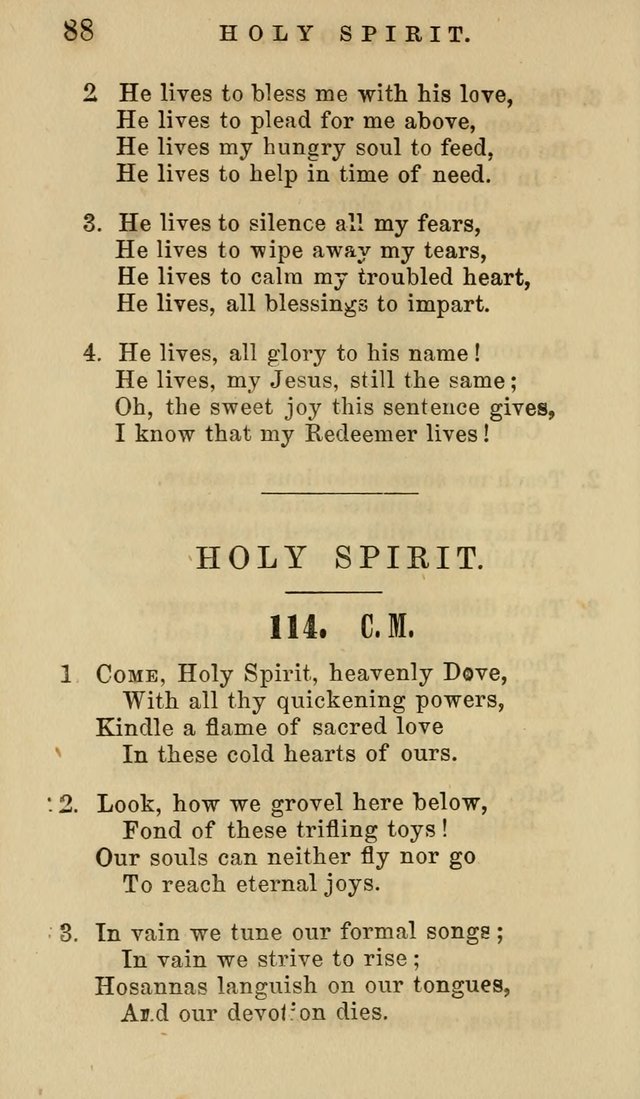 88 HOLY SPIRIT.

2 He lives to bless me with his love,
He lives to plead for me above,
He lives my hungry soul to feed,
He lives to help in time of need.

3. He lives to silence all my fears,
He lives to wipe away my tears,
He lives to calm my troubled heart,
He lives, all blessings to impart.

4. He lives, all glory to his name!
He lives, my Jesus, still the same;
Oh, the sweet joy this sentence gives,
I know that my Redeemer lives!

HOLY SPIRIT.

114. C.M.

1 Come, Holy Spirit, heavenly Dove,
With all thy quickening powers,
Kindle a flame of sacred love
In these cold hearts of ours.

2. Look, how we grovel here below,
Fond of these trifling toys!
Our souls can neither fly nor go
To reach eternal joys.

3. In vain we tune our formal songs;
In vain we strive to rise;
Hosannas languish on our tongues,
And our devotion dies.